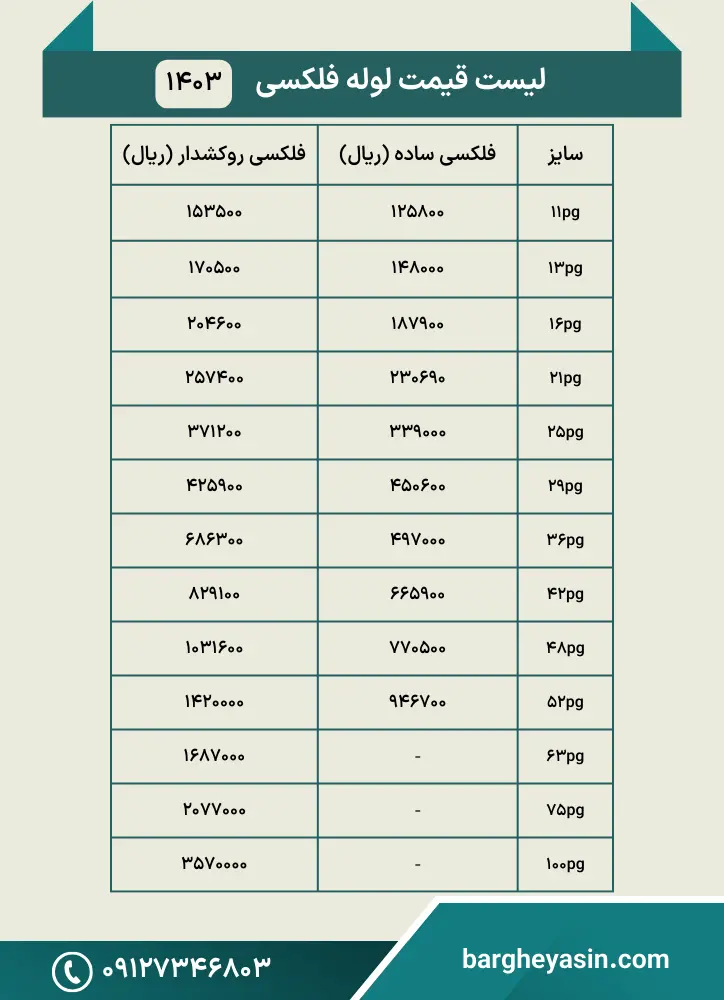 لیست قیمت لوله فلکسی ۱۴۰۳

| سایز | فلکسی ساده (ریال) | فلکسی روکشدار (ریال) |
|---|---|---|
| ۱۱pg | ۱۲۵۸۰۰ | ۱۵۳۵۰۰ |
| ۱۳pg | ۱۴۸۰۰۰ | ۱۷۰۵۰۰ |
| ۱۶pg | ۱۸۷۹۰۰ | ۲۰۴۶۰۰ |
| ۲۱pg | ۲۳۰۶۹۰ | ۲۵۷۴۰۰ |
| ۲۵pg | ۳۳۹۰۰۰ | ۳۷۱۲۰۰ |
| ۲۹pg | ۴۵۰۶۰۰ | ۴۲۵۹۰۰ |
| ۳۶pg | ۴۹۷۰۰۰ | ۶۸۶۳۰۰ |
| ۴۲pg | ۶۶۵۹۰۰ | ۸۲۹۱۰۰ |
| ۴۸pg | ۷۷۰۵۰۰ | ۱۰۳۱۶۰۰ |
| ۵۲pg | ۹۴۶۷۰۰ | ۱۴۲۰۰۰۰ |
| ۶۳pg | - | ۱۶۸۷۰۰۰ |
| ۷۵pg | - | ۲۰۷۷۰۰۰ |
| ۱۰۰pg | - | ۳۵۷۰۰۰۰ |

۰۹۱۲۷۳۴۶۸۰۳

bargheyasin.com